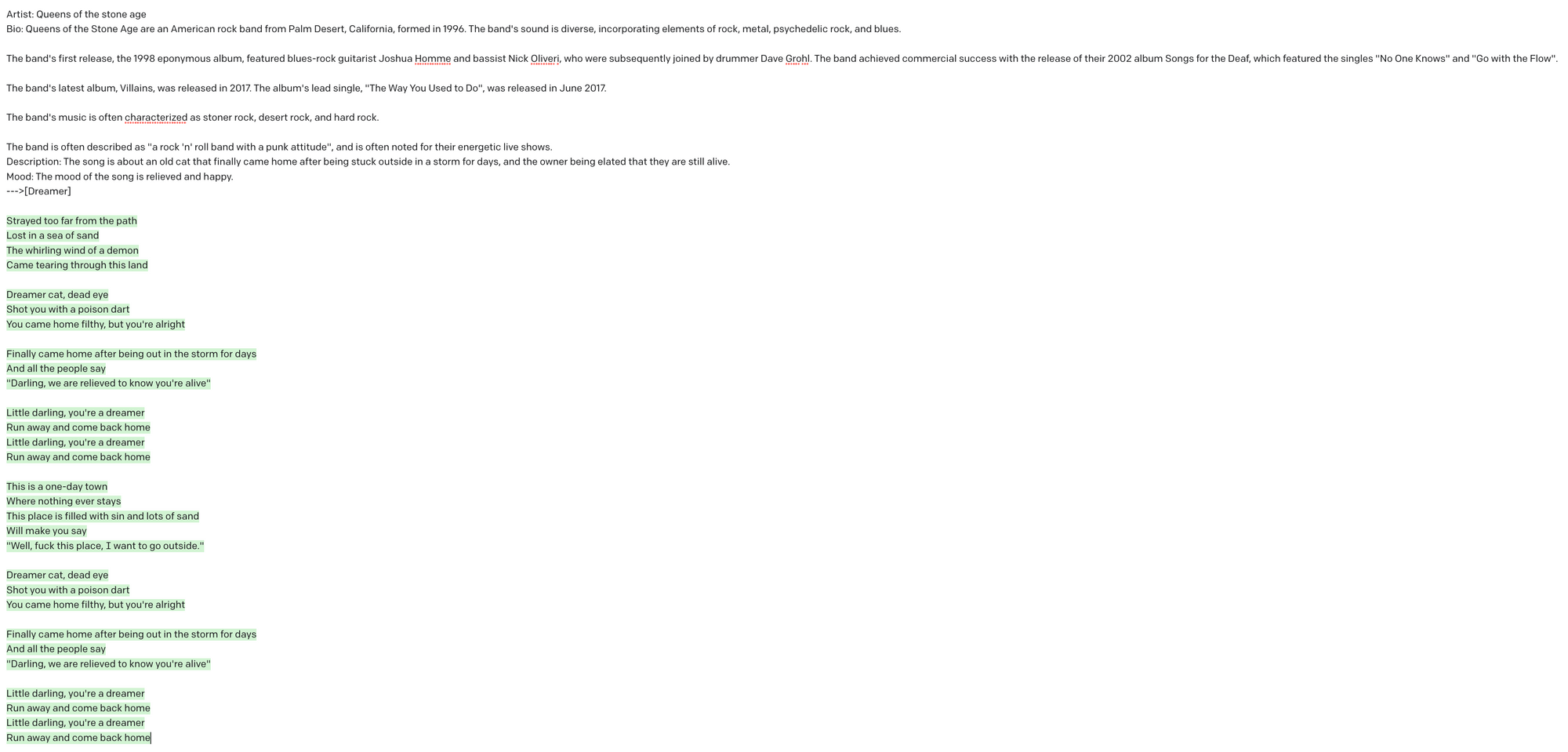 Artist: Queens of the stone age
Bio: Queens of the Stone Age are an American rock band from Palm Desert, California, formed in 1996. The band's sound is diverse, incorporating elements of rock, metal, psychedelic rock, and blues.

The band's first release, the 1998 eponymous album, featured blues-rock guitarist Joshua Homme and bassist Nick Oliveri, who were subsequently joined by drummer Dave Grohl. The band achieved commercial success with the release of their 2002 album Songs for the Deaf, which featured the singles "No One Knows" and "Go with the Flow".

The band's latest album, Villains, was released in 2017. The album's lead single, "The Way You Used to Do", was released in June 2017.

The band's music is often characterized as stoner rock, desert rock, and hard rock.

The band is often described as "a rock 'n' roll band with a punk attitude", and is often noted for their energetic live shows.
Description: The song is about an old cat that finally came home after being stuck outside in a storm for days, and the owner being elated that they are still alive.
Mood: The mood of the song is relieved and happy.
--->[Dreamer]

Strayed too far from the path
Lost in a sea of sand
The whirling wind of a demon
Came tearing through this land

Dreamer cat, dead eye
Shot you with a poison dart
You came home filthy, but you're alright

Finally came home after being out in the storm for days
And all the people say
"Darling, we are relieved to know you're alive"

Little darling, you're a dreamer
Run away and come back home
Little darling, you're a dreamer
Run away and come back home

This is a one-day town
Where nothing ever stays
This place is filled with sin and lots of sand
Will make you say
"Well, fuck this place, I want to go outside."

Dreamer cat, dead eye
Shot you with a poison dart
You came home filthy, but you're alright

Finally came home after being out in the storm for days
And all the people say
"Darling, we are relieved to know you're alive"

Little darling, you're a dreamer
Run away and come back home
Little darling, you're a dreamer
Run away and come back home